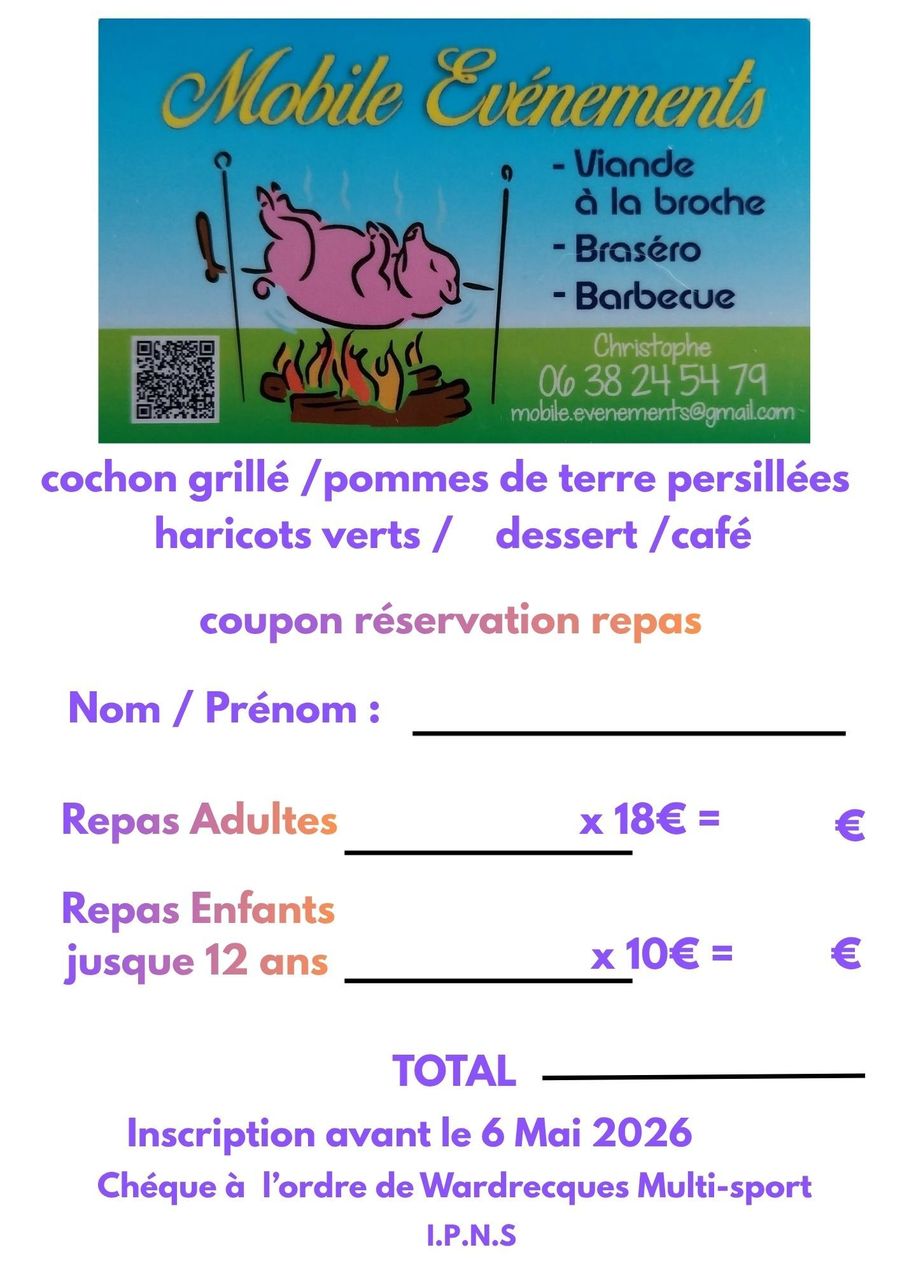 Mobile Evénements

- Viande à la broche
- Braséro
- Barbecue

Christophe
06 38 24 54 79
mobile.evenements@gmail.com

cochon grillé /pommes de terre persillées
haricots verts / dessert /café

coupon réservation repas

Nom / Prénom : ____

Repas Adultes ____ x 18€ = €

Repas Enfants
jusque 12 ans ____ x 10€ = €

TOTAL ____

Inscription avant le 6 Mai 2026

Chéque à l'ordre de Wardrecques Multi-sport

I.P.N.S